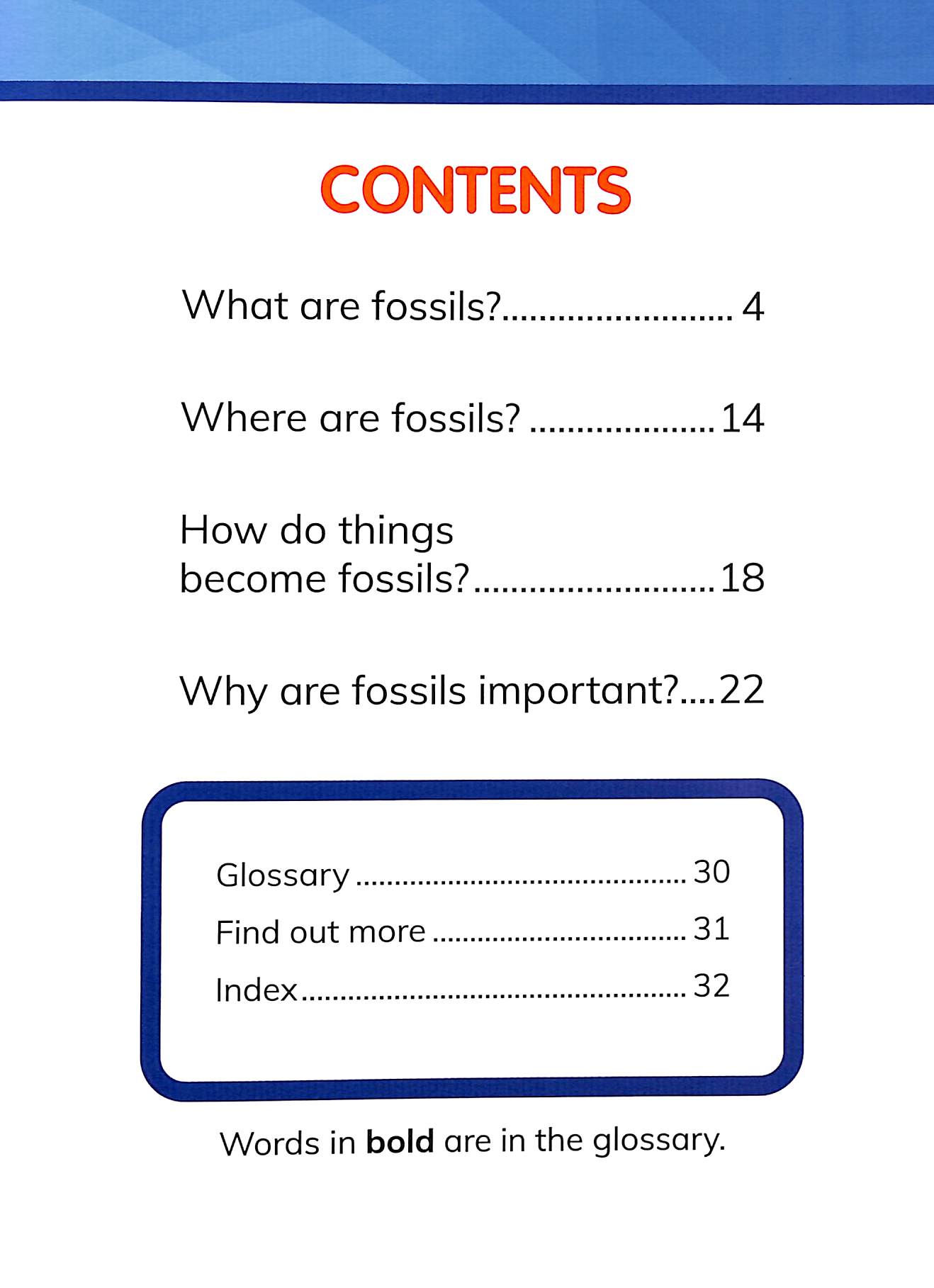 CONTENTS

What are fossils? 4

Where are fossils? 14

How do things become fossils? 18

Why are fossils important? 22

Glossary 30
Find out more 31
Index 32

Words in bold are in the glossary.